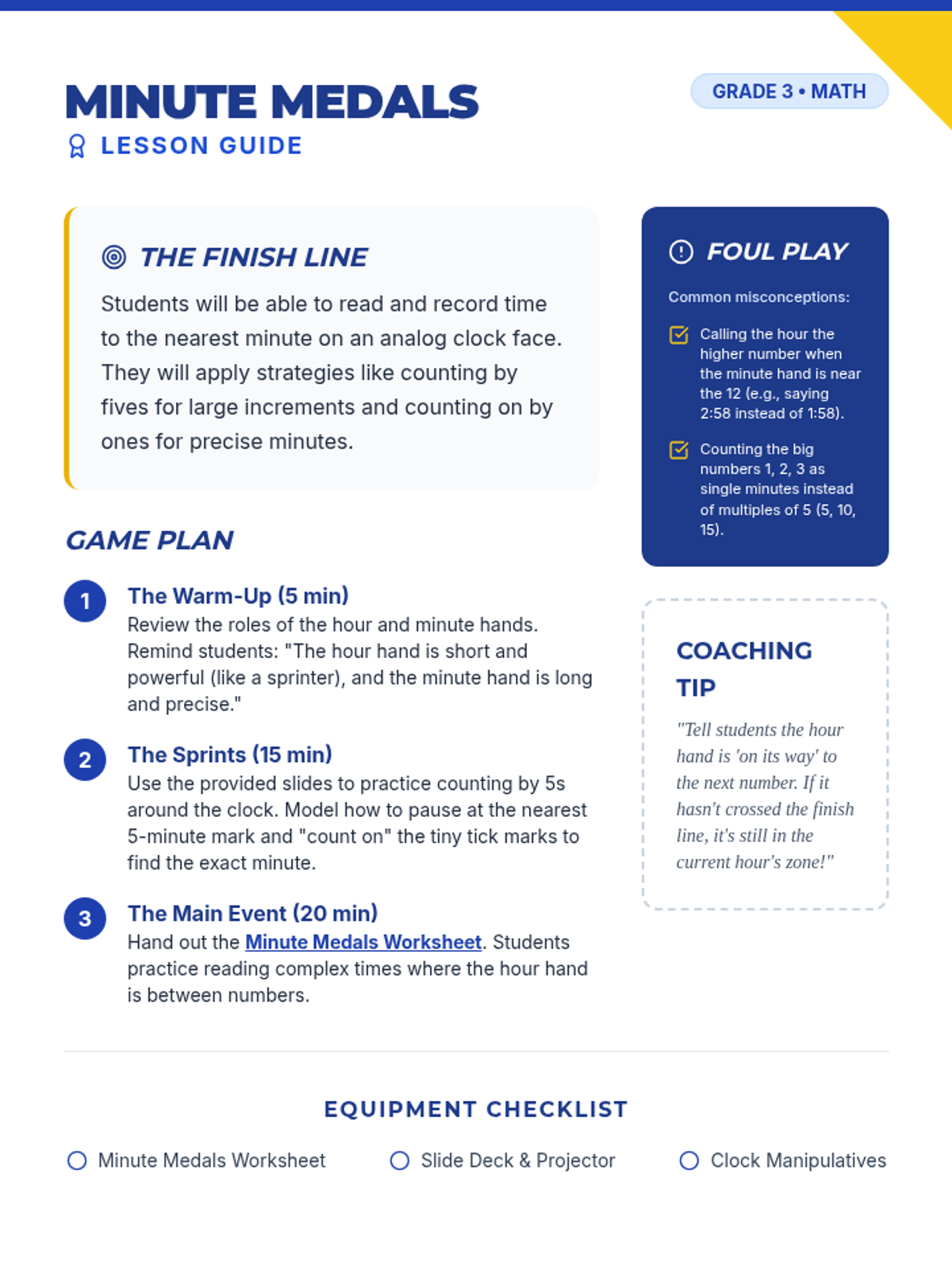 MINUTE MEDALS
LESSON GUIDE

GRADE 3 • MATH

THE FINISH LINE

Students will be able to read and record time to the nearest minute on an analog clock face. They will apply strategies like counting by fives for large increments and counting on by ones for precise minutes.

GAME PLAN

1 The Warm-Up (5 min)
Review the roles of the hour and minute hands. Remind students: "The hour hand is short and powerful (like a sprinter), and the minute hand is long and precise."

2 The Sprints (15 min)
Use the provided slides to practice counting by 5s around the clock. Model how to pause at the nearest 5-minute mark and "count on" the tiny tick marks to find the exact minute.

3 The Main Event (20 min)
Hand out the Minute Medals Worksheet. Students practice reading complex times where the hour hand is between numbers.

FOUL PLAY

Common misconceptions:

Calling the hour the higher number when the minute hand is near the 12 (e.g., saying 2:58 instead of 1:58).

Counting the big numbers 1, 2, 3 as single minutes instead of multiples of 5 (5, 10, 15).

COACHING TIP

"Tell students the hour hand is 'on its way' to the next number. If it hasn't crossed the finish line, it's still in the current hour's zone!"

EQUIPMENT CHECKLIST

Minute Medals Worksheet
Slide Deck & Projector
Clock Manipulatives